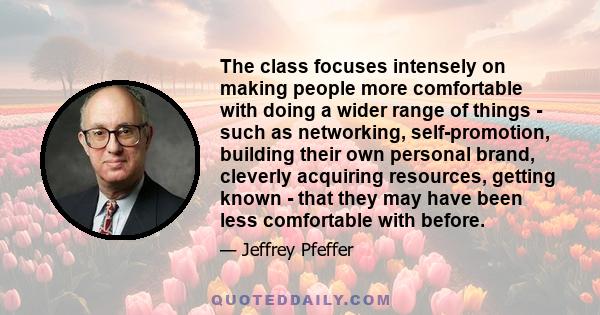 The class focuses intensely on making people more comfortable with doing a wider range of things - such as networking, self-promotion, building their own personal brand, cleverly acquiring resources, getting known - that they may have been less comfortable with before.

— Jeffrey Pfeffer

QUOTEDDAILY.COM